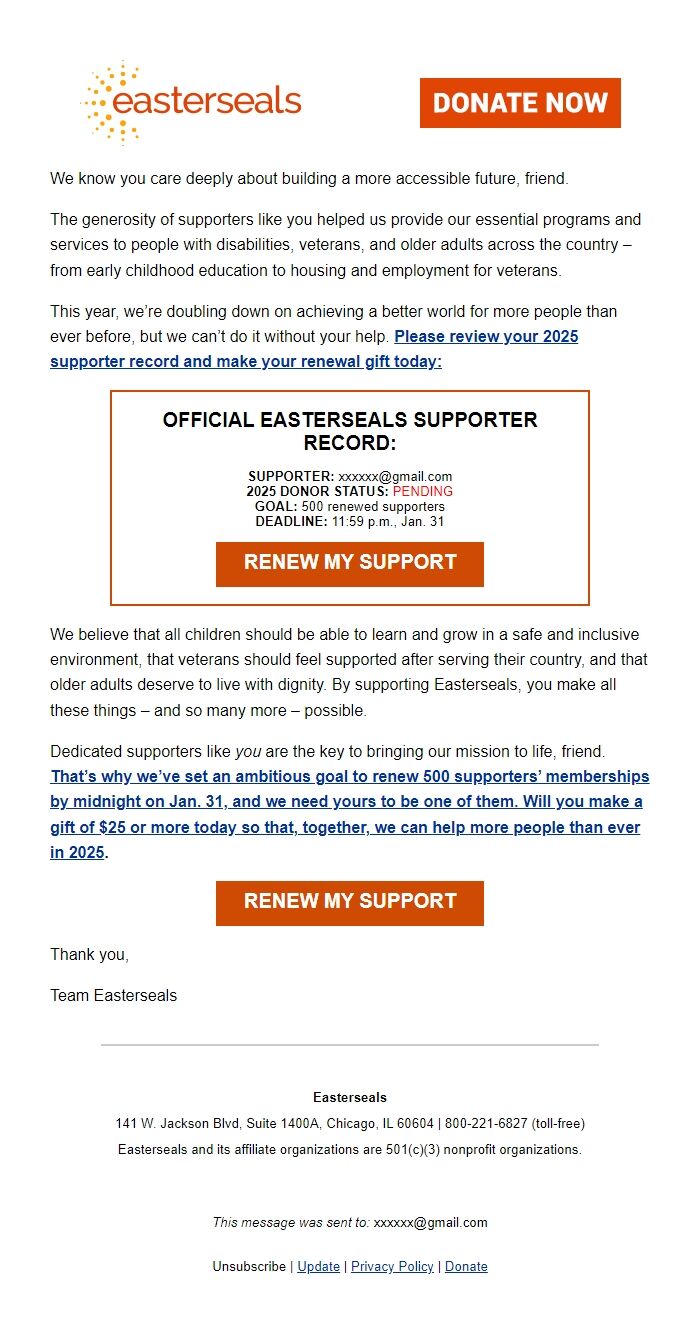 easterseals

DONATE NOW

We know you care deeply about building a more accessible future, friend.

The generosity of supporters like you helped us provide our essential programs and services to people with disabilities, veterans, and older adults across the country – from early childhood education to housing and employment for veterans.

This year, we're doubling down on achieving a better world for more people than ever before, but we can't do it without your help. Please review your 2025 supporter record and make your renewal gift today:

OFFICIAL EASTERSEALS SUPPORTER RECORD:

SUPPORTER: xxxxxx@gmail.com
2025 DONOR STATUS: PENDING
GOAL: 500 renewed supporters
DEADLINE: 11:59 p.m., Jan. 31

RENEW MY SUPPORT

We believe that all children should be able to learn and grow in a safe and inclusive environment, that veterans should feel supported after serving their country, and that older adults deserve to live with dignity. By supporting Easterseals, you make all these things – and so many more – possible.

Dedicated supporters like you are the key to bringing our mission to life, friend. That's why we've set an ambitious goal to renew 500 supporters' memberships by midnight on Jan. 31, and we need yours to be one of them. Will you make a gift of $25 or more today so that, together, we can help more people than ever in 2025.

RENEW MY SUPPORT

Thank you,

Team Easterseals

Easterseals

141 W. Jackson Blvd, Suite 1400A, Chicago, IL 60604 | 800-221-6827 (toll-free)

Easterseals and its affiliate organizations are 501(c)(3) nonprofit organizations.

This message was sent to: xxxxxx@gmail.com

Unsubscribe | Update | Privacy Policy | Donate